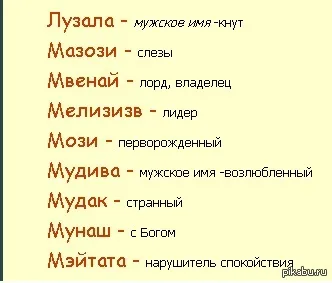 Лузала - мужское имя -кнут

Мазози - слезы

Мвенай - лорд, владелец

Мелизизв - лидер

Мози - перворожденный

Мудива - мужское имя -возлюбленный

Мудак - странный

Мунаш - с Богом

Мэйтата - нарушитель спокойствия

pikabu.ru